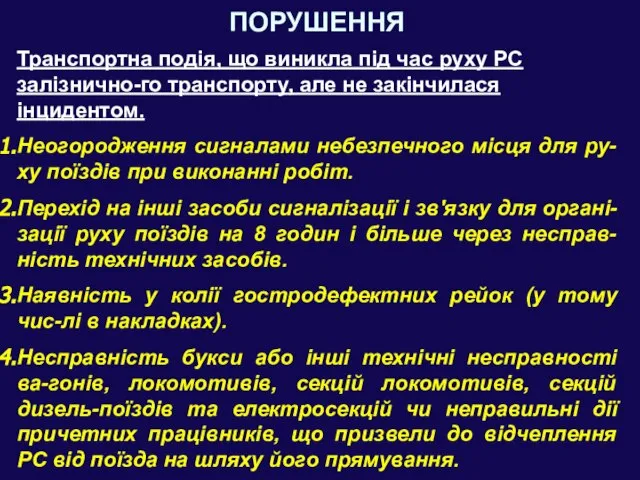 ПОРУШЕННЯ

Транспортна подія, що виникла під час руху РС залізнично-го транспорту, але не закінчилася інцидентом.

1.Неогородження сигналами небезпечного місця для руху поїздів при виконанні робіт.

2.Перехід на інші засоби сигналізації і зв'язку для організації руху поїздів на 8 годин і більше через несправність технічних засобів.

3.Наявність у колії гостродефектних рейок (у тому чис-лі в накладках).

4.Несправність букси або інші технічні несправності ва-гонів, локомотивів, секцій локомотивів, секцій дизель-поїздів та електросекцій чи неправильні дії причетних працівників, що призвели до відчеплення РС від поїзда на шляху його прямування.